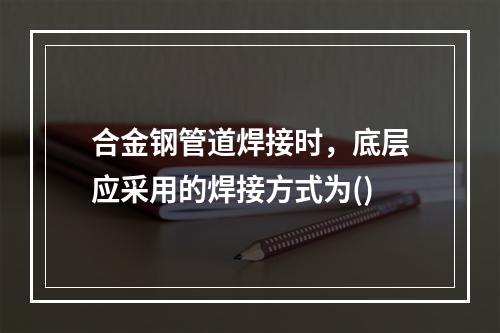 合金钢管道焊接时，底层应采用的焊接方式为()